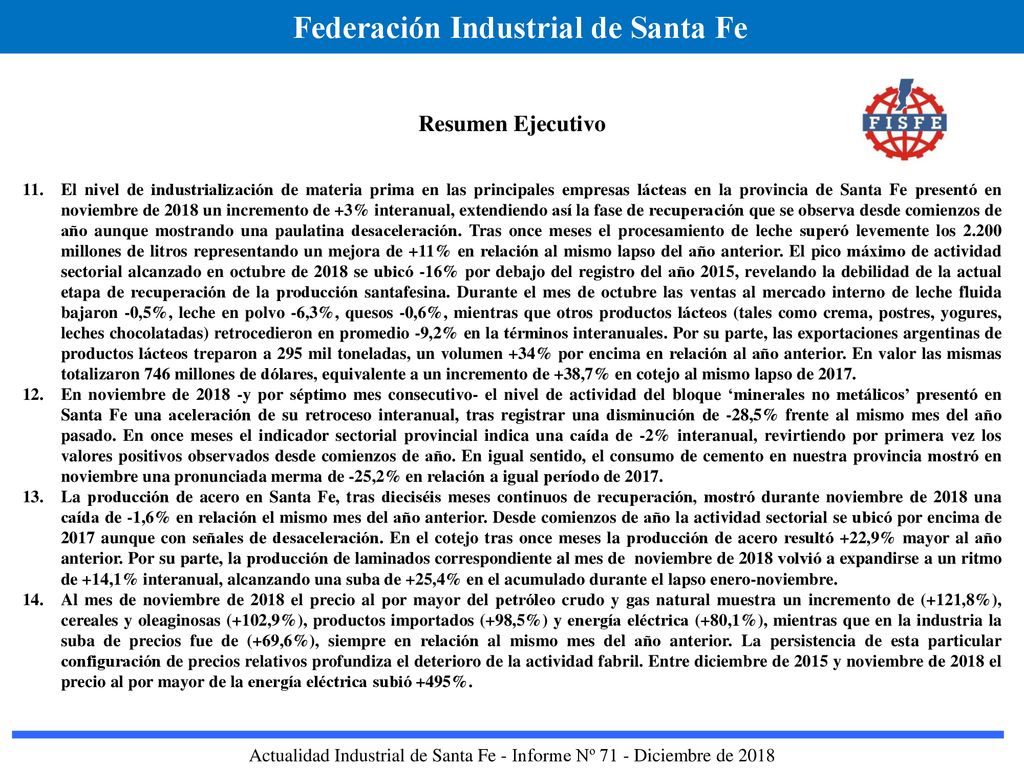 Federación Industrial de Santa Fe

Resumen Ejecutivo

FISFE

11. El nivel de industrialización de materia prima en las principales empresas lácteas en la provincia de Santa Fe presentó en noviembre de 2018 un incremento de +3% interanual, extendiendo así la fase de recuperación que se observa desde comienzos de año aunque mostrando una paulatina desaceleración. Tras once meses el procesamiento de leche superó levemente los 2.200 millones de litros representando un mejora de +11% en relación al mismo lapso del año anterior. El pico máximo de actividad sectorial alcanzado en octubre de 2018 se ubicó -16% por debajo del registro del año 2015, revelando la debilidad de la actual etapa de recuperación de la producción santafesina. Durante el mes de octubre las ventas al mercado interno de leche fluida bajaron -0,5%, leche en polvo -6,3%, quesos -0,6%, mientras que otros productos lácteos (tales como crema, postres, yogures, leches chocolatadas) retrocedieron en promedio -9,2% en la términos interanuales. Por su parte, las exportaciones argentinas de productos lácteos treparon a 295 mil toneladas, un volumen +34% por encima en relación al año anterior. En valor las mismas totalizaron 746 millones de dólares, equivalente a un incremento de +38,7% en cotejo al mismo lapso de 2017.

12. En noviembre de 2018 -y por séptimo mes consecutivo- el nivel de actividad del bloque ‘minerales no metálicos’ presentó en Santa Fe una aceleración de su retroceso interanual, tras registrar una disminución de -28,5% frente al mismo mes del año pasado. En once meses el indicador sectorial provincial indica una caída de -2% interanual, revirtiendo por primera vez los valores positivos observados desde comienzos de año. En igual sentido, el consumo de cemento en nuestra provincia mostró en noviembre una pronunciada merma de -25,2% en relación a igual período de 2017.

13. La producción de acero en Santa Fe, tras dieciséis meses continuos de recuperación, mostró durante noviembre de 2018 una caída de -1,6% en relación el mismo mes del año anterior. Desde comienzos de año la actividad sectorial se ubicó por encima de 2017 aunque con señales de desaceleración. En el cotejo tras once meses la producción de acero resultó +22,9% mayor al año anterior. Por su parte, la producción de laminados correspondiente al mes de noviembre de 2018 volvió a expandirse a un ritmo de +14,1% interanual, alcanzando una suba de +25,4% en el acumulado durante el lapso enero-noviembre.

14. Al mes de noviembre de 2018 el precio al por mayor del petróleo crudo y gas natural muestra un incremento de (+121,8%), cereales y oleaginosas (+102,9%), productos importados (+98,5%) y energía eléctrica (+80,1%), mientras que en la industria la suba de precios fue de (+69,6%), siempre en relación al mismo mes del año anterior. La persistencia de esta particular configuración de precios relativos profundiza el deterioro de la actividad fabril. Entre diciembre de 2015 y noviembre de 2018 el precio al por mayor de la energía eléctrica subió +495%.

Actualidad Industrial de Santa Fe - Informe Nº 71 - Diciembre de 2018